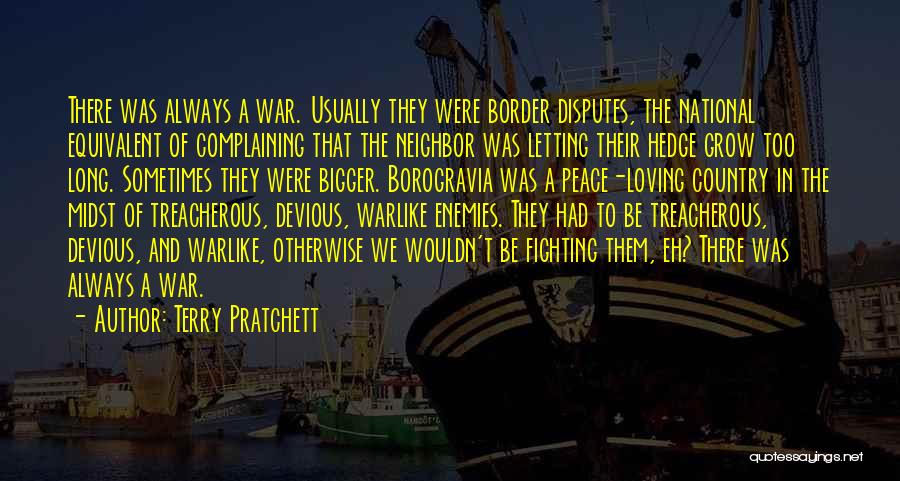 There was always a war. Usually they were border disputes, the national equivalent of complaining that the neighbor was letting their hedge grow too long. Sometimes they were bigger. Borogravia was a peace-loving country in the midst of treacherous, devious, warlike enemies. They had to be treacherous, devious, and warlike, otherwise we wouldn't be fighting them, eh? There was always a war.

- Author: Terry Pratchett

quotessayings.net